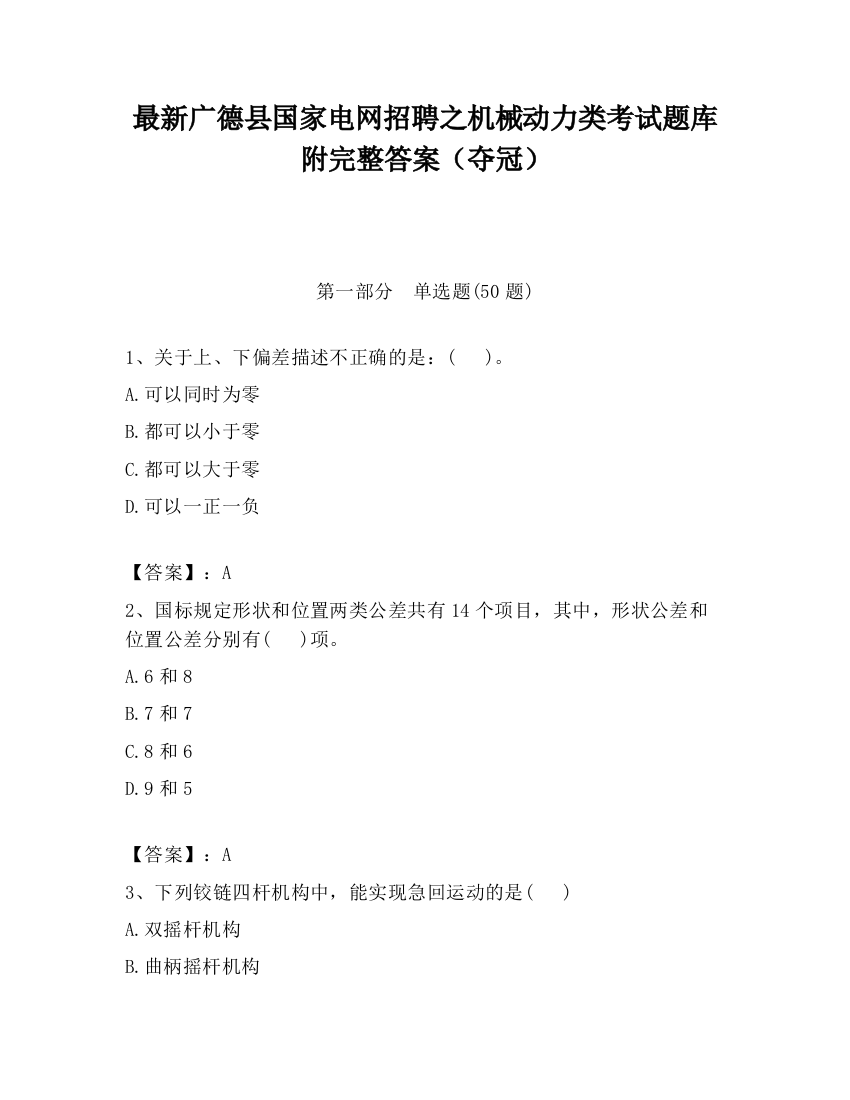 最新广德县国家电网招聘之机械动力类考试题库附完整答案（夺冠）

第一部分　单选题(50 题)

1、关于上、下偏差描述不正确的是：(　　)。

A.可以同时为零

B.都可以小于零

C.都可以大于零

D.可以一正一负

【答案】：A

2、国标规定形状和位置两类公差共有 14 个项目，其中，形状公差和位置公差分别有(　　)项。

A.6 和 8

B.7 和 7

C.8 和 6

D.9 和 5

【答案】：A

3、下列铰链四杆机构中，能实现急回运动的是(　　)

A.双摇杆机构

B.曲柄摇杆机构